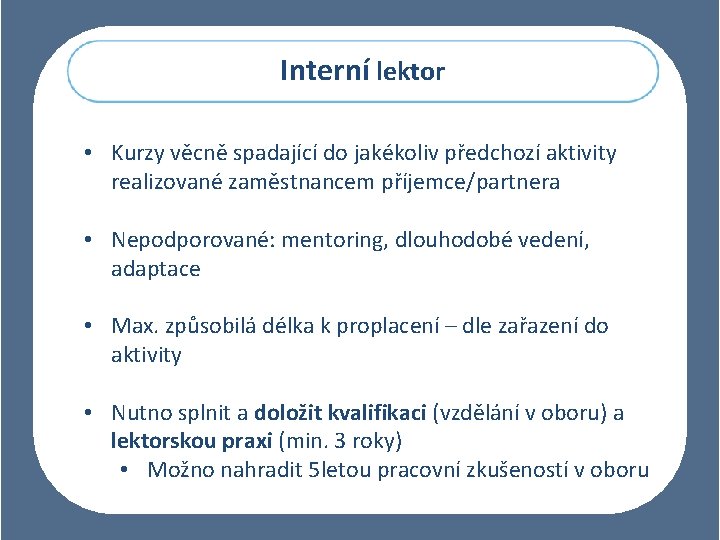 Interní lektor

• Kurzy věcně spadající do jakékoliv předchozí aktivity realizované zaměstnancem příjemce/partnera

• Nepodporované: mentoring, dlouhodobé vedení, adaptace

• Max. způsobilá délka k proplacení – dle zařazení do aktivity

• Nutno splnit a doložit kvalifikaci (vzdělání v oboru) a lektorskou praxi (min. 3 roky)
  • Možno nahradit 5letou pracovní zkušeností v oboru